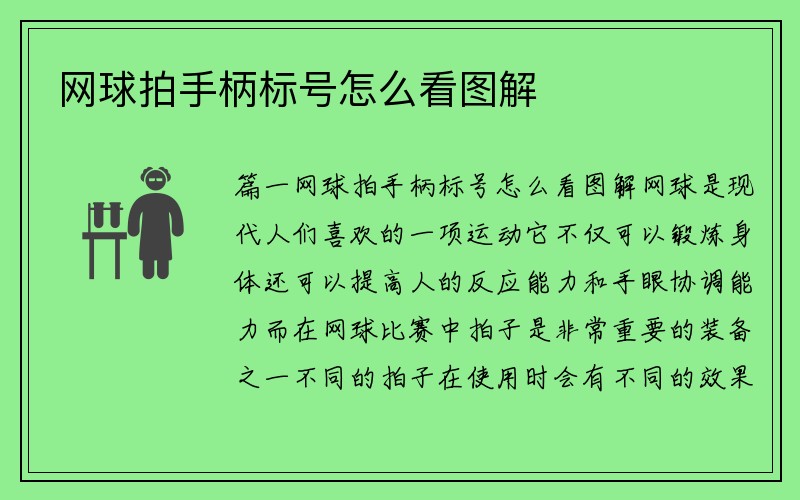 网球拍手柄标号怎么看图解

篇一网球拍手柄标号怎么看图解网球是现代人们喜欢的一项运动它不仅可以锻炼身体还可以提高人的反应能力和手眼协调能力而在网球比赛中拍子是非常重要的装备之一不同的拍子在使用时会有不同的效果